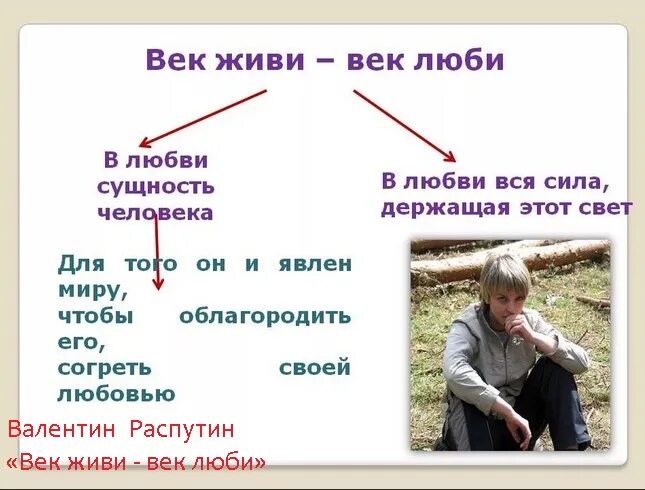 Век живи – век люби

В любви сущность человека

В любви вся сила, держащая этот свет

Для того он и явлен миру, чтобы облагородить его, согреть своей любовью

Валентин Распутин
«Век живи - век люби»